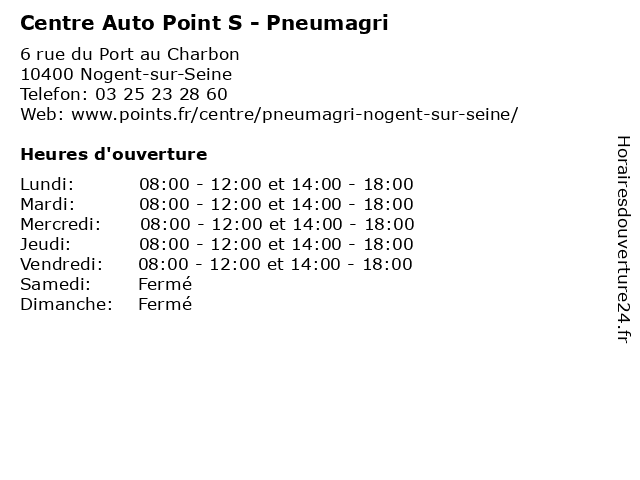 Centre Auto Point S - Pneumagri

6 rue du Port au Charbon
10400 Nogent-sur-Seine
Telefon: 03 25 23 28 60
Web: www.points.fr/centre/pneumagri-nogent-sur-seine/

Heures d'ouverture

| | |
|---|---|
| Lundi: | 08:00 - 12:00 et 14:00 - 18:00 |
| Mardi: | 08:00 - 12:00 et 14:00 - 18:00 |
| Mercredi: | 08:00 - 12:00 et 14:00 - 18:00 |
| Jeudi: | 08:00 - 12:00 et 14:00 - 18:00 |
| Vendredi: | 08:00 - 12:00 et 14:00 - 18:00 |
| Samedi: | Fermé |
| Dimanche: | Fermé |

Horairesdouverture24.fr